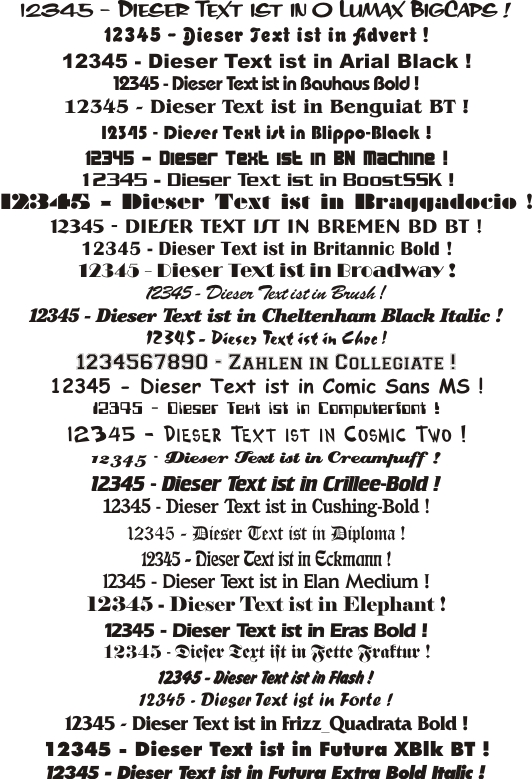 12345 – DIESER TEXT IST IN O LUMAX BIGCAPS !
12345 - Dieser Text ist in Advert !
12345 - Dieser Text ist in Arial Black !
12345 - Dieser Text ist in Bauhaus Bold !
12345 - Dieser Text ist in Benguiat BT !
12345 - Dieser Text ist in Blippo-Black !
12345 - Dieser Text ist in BN Machine !
12345 - Dieser Text ist in BoostSSK !
12345 - Dieser Text ist in Braggadocio !
12345 - DIESER TEXT IST IN BREMEN BD BT !
12345 - Dieser Text ist in Britannic Bold !
12345 - Dieser Text ist in Broadway !
12345 - Dieser Text ist in Brush !
12345 - Dieser Text ist in Cheltenham Black Italic !
12345 - Dieser Text ist in Choc !
1234567890 - ZAHLEN IN COLLEGIATE !
12345 - Dieser Text ist in Comic Sans MS !
12345 - Dieser Text ist in Computerfont !
12345 - DIESER TEXT IST IN COSMIC TWO !
12345 - Dieser Text ist in Creampuff !
12345 - Dieser Text ist in Crillee-Bold !
12345 - Dieser Text ist in Cushing-Bold !
12345 - Dieser Text ist in Diploma !
12345 - Dieser Text ist in Eckmann !
12345 - Dieser Text ist in Elan Medium !
12345 - Dieser Text ist in Elephant !
12345 - Dieser Text ist in Eras Bold !
12345 - Dieser Text ist in Fette Fraktur !
12345 - Dieser Text ist in Flash !
12345 - Dieser Text ist in Forte !
12345 - Dieser Text ist in Frizz_Quadrata Bold !
12345 - Dieser Text ist in Futura XBlk BT !
12345 - Dieser Text ist in Futura Extra Bold Italic !